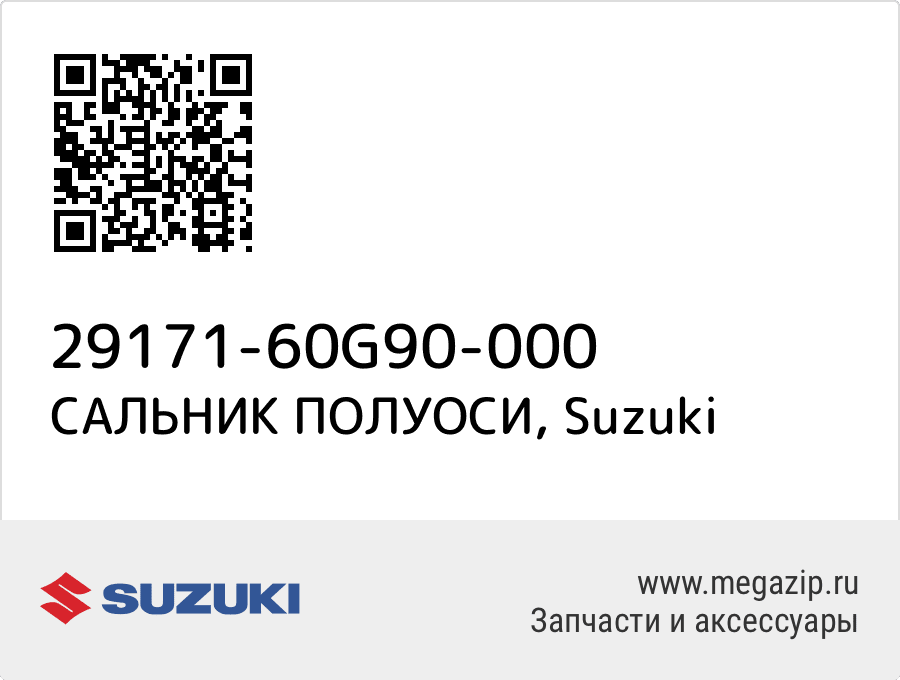 29171-60G90-000
САЛЬНИК ПОЛУОСИ, Suzuki

SUZUKI

www.megazip.ru
Запчасти и аксессуары